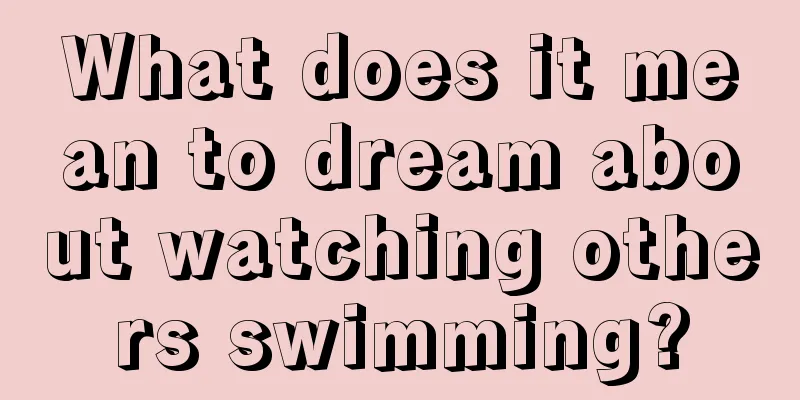 What does it mean to dream about watching others swimming?